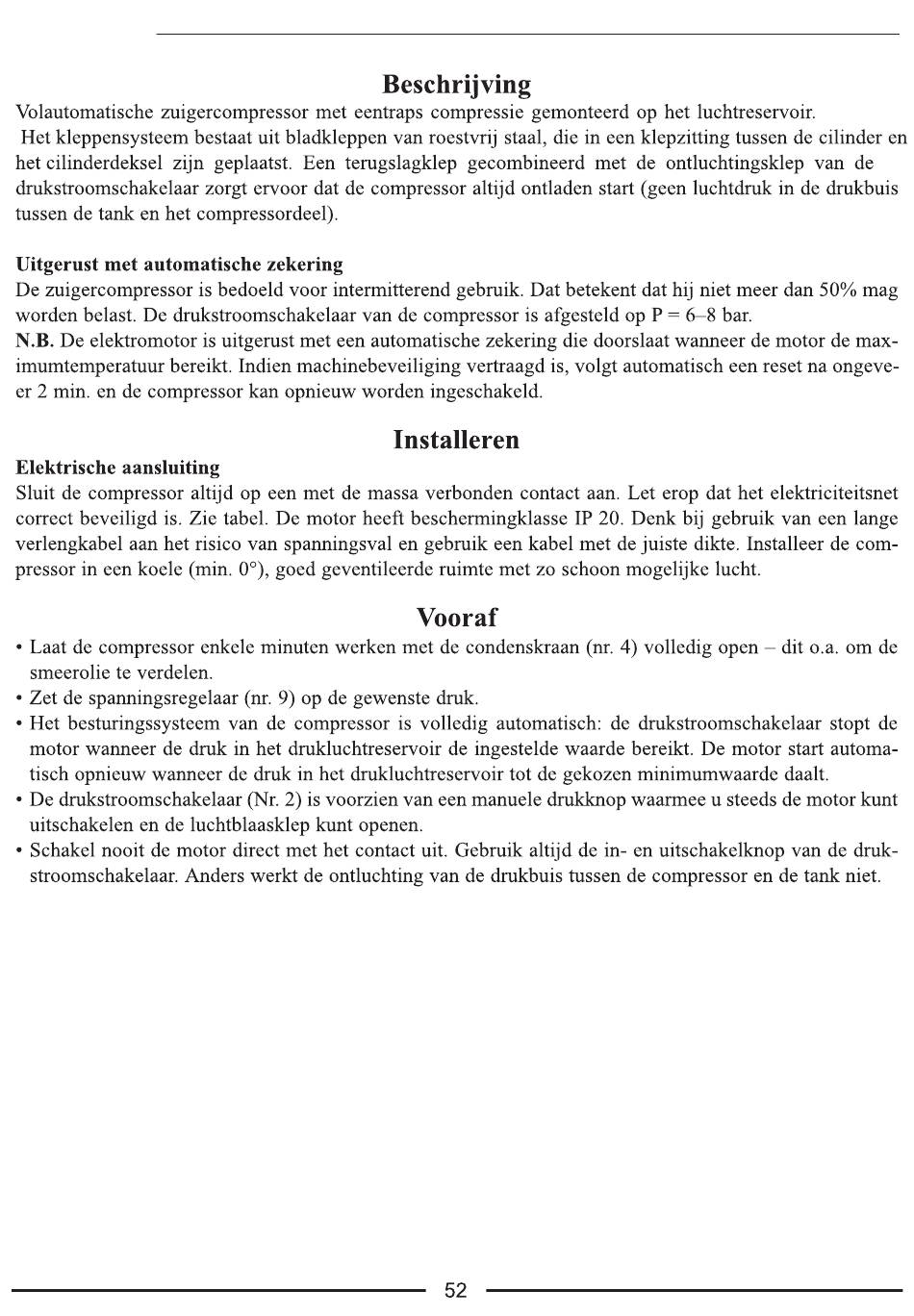 Beschrijving

Volautomatische zuigercompressor met eentraps compressie gemonteerd op het luchtreservoir.
Het kleppensysteem bestaat uit bladkleppen van roestvrij staal, die in een klepzitting tussen de cilinder en het cilinderdeksel zijn geplaatst. Een terugslagklep gecombineerd met de ontluchtingsklep van de drukstroomschakelaar zorgt ervoor dat de compressor altijd ontladen start (geen luchtdruk in de drukbuis tussen de tank en het compressordeel).

Uitgerust met automatische zekering
De zuigercompressor is bedoeld voor intermitterend gebruik. Dat betekent dat hij niet meer dan 50% mag worden belast. De drukstroomschakelaar van de compressor is afgesteld op P = 6–8 bar.
N.B. De elektromotor is uitgerust met een automatische zekering die doorslaat wanneer de motor de maximumtemperatuur bereikt. Indien machinebeveiliging vertraagd is, volgt automatisch een reset na ongeveer 2 min. en de compressor kan opnieuw worden ingeschakeld.

Installeren

Elektrische aansluiting
Sluit de compressor altijd op een met de massa verbonden contact aan. Let erop dat het elektriciteitsnet correct beveiligd is. Zie tabel. De motor heeft beschermingklasse IP 20. Denk bij gebruik van een lange verlengkabel aan het risico van spanningsval en gebruik een kabel met de juiste dikte. Installeer de compressor in een koele (min. 0°), goed geventileerde ruimte met zo schoon mogelijke lucht.

Vooraf

• Laat de compressor enkele minuten werken met de condenskraan (nr. 4) volledig open – dit o.a. om de smeerolie te verdelen.
• Zet de spanningsregelaar (nr. 9) op de gewenste druk.
• Het besturingssysteem van de compressor is volledig automatisch: de drukstroomschakelaar stopt de motor wanneer de druk in het drukluchtreservoir de ingestelde waarde bereikt. De motor start automatisch opnieuw wanneer de druk in het drukluchtreservoir tot de gekozen minimumwaarde daalt.
• De drukstroomschakelaar (Nr. 2) is voorzien van een manuele drukknop waarmee u steeds de motor kunt uitschakelen en de luchtblaasklep kunt openen.
• Schakel nooit de motor direct met het contact uit. Gebruik altijd de in- en uitschakelknop van de drukstroomschakelaar. Anders werkt de ontluchting van de drukbuis tussen de compressor en de tank niet.

52